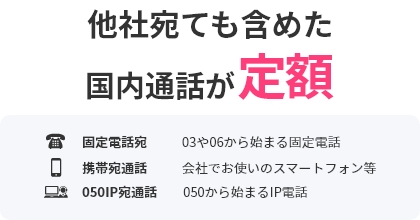 他社宛ても含めた
国内通話が定額

固定電話宛　03や06から始まる固定電話
携帯宛通話　会社でお使いのスマートフォン等
050IP宛通話　050から始まるIP電話